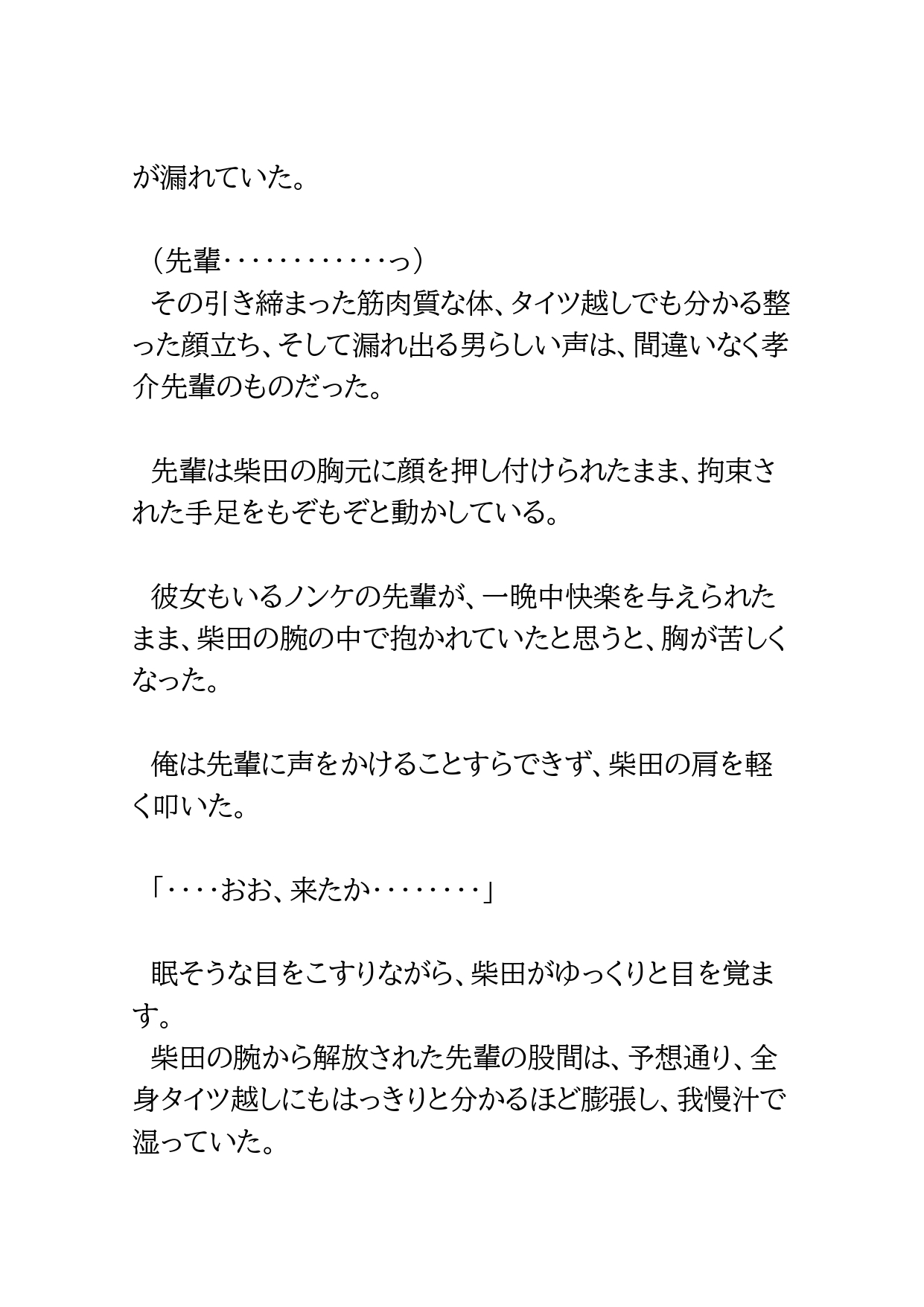 が漏れていた。

（先輩・・・・・・・・・・・・っ）

その引き締まった筋肉質な体、タイツ越しでも分かる整った顔立ち、そして漏れ出る男らしい声は、間違いなく孝介先輩のものだった。

先輩は柴田の胸元に顔を押し付けられたまま、拘束された手足をもぞもぞと動かしている。

彼女もいるノンケの先輩が、一晩中快楽を与えられたまま、柴田の腕の中で抱かれていたと思うと、胸が苦しくなった。

俺は先輩に声をかけることすらできず、柴田の肩を軽く叩いた。

「・・・・おお、来たか・・・・・・・・」

眠そうな目をこすりながら、柴田がゆっくりと目を覚ます。

柴田の腕から解放された先輩の股間は、予想通り、全身タイツ越しにもはっきりと分かるほど膨張し、我慢汁で湿っていた。